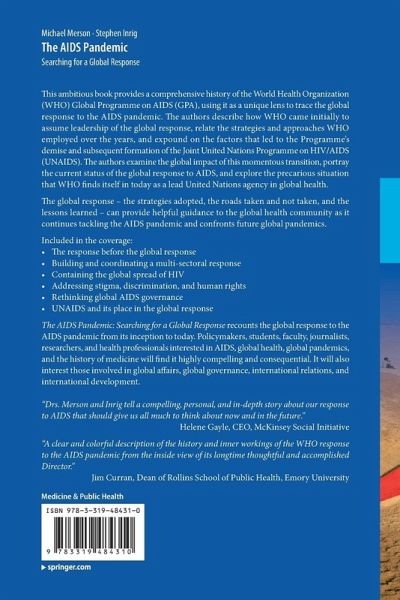 Michael Merson · Stephen Inrig
The AIDS Pandemic
Searching for a Global Response

This ambitious book provides a comprehensive history of the World Health Organization (WHO) Global Programme on AIDS (GPA), using it as a unique lens to trace the global response to the AIDS pandemic. The authors describe how WHO came initially to assume leadership of the global response, relate the strategies and approaches WHO employed over the years, and expound on the factors that led to the Programme's demise and subsequent formation of the Joint United Nations Programme on HIV/AIDS (UNAIDS). The authors examine the global impact of this momentous transition, portray the current status of the global response to AIDS, and explore the precarious situation that WHO finds itself in today as a lead United Nations agency in global health.

The global response – the strategies adopted, the roads taken and not taken, and the lessons learned – can provide helpful guidance to the global health community as it continues tackling the AIDS pandemic and confronts future global pandemics.

Included in the coverage:
• The response before the global response
• Building and coordinating a multi-sectoral response
• Containing the global spread of HIV
• Addressing stigma, discrimination, and human rights
• Rethinking global AIDS governance
• UNAIDS and its place in the global response

The AIDS Pandemic: Searching for a Global Response recounts the global response to the AIDS pandemic from its inception to today. Policymakers, students, faculty, journalists, researchers, and health professionals interested in AIDS, global health, global pandemics, and the history of medicine will find it highly compelling and consequential. It will also interest those involved in global affairs, global governance, international relations, and international development.

"Drs. Merson and Inrig tell a compelling, personal, and in-depth story about our response to AIDS that should give us all much to think about now and in the future."
Helene Gayle, CEO, McKinsey Social Initiative

"A clear and colorful description of the history and inner workings of the WHO response to the AIDS pandemic from the inside view of its longtime thoughtful and accomplished Director."
Jim Curran, Dean of Rollins School of Public Health, Emory University

Medicine & Public Health

ISBN 978-3-319-48431-0

9 783319 484310

▸ springer.com